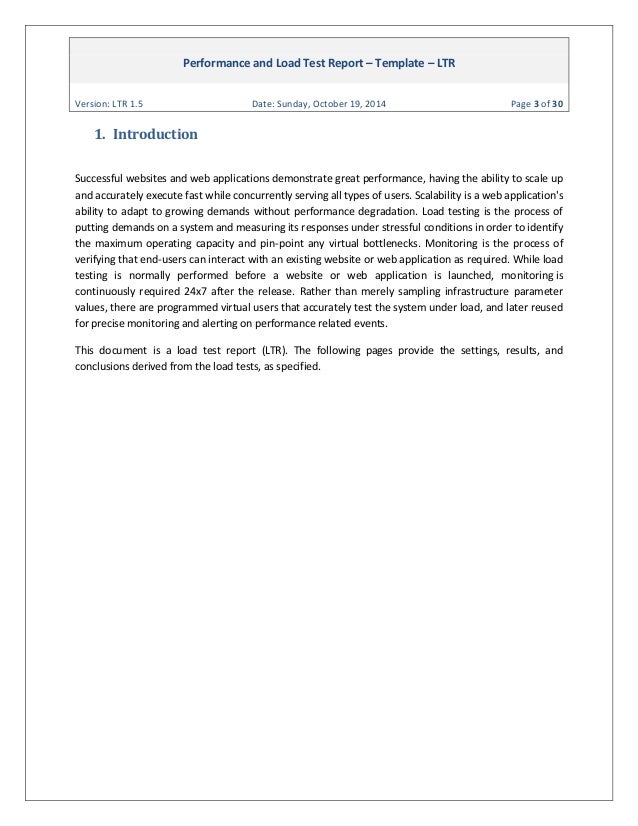 Performance and Load Test Report – Template – LTR

Version: LTR 1.5 Date: Sunday, October 19, 2014 Page 3 of 30

1. Introduction

Successful websites and web applications demonstrate great performance, having the ability to scale up and accurately execute fast while concurrently serving all types of users. Scalability is a web application's ability to adapt to growing demands without performance degradation. Load testing is the process of putting demands on a system and measuring its responses under stressful conditions in order to identify the maximum operating capacity and pin-point any virtual bottlenecks. Monitoring is the process of verifying that end-users can interact with an existing website or web application as required. While load testing is normally performed before a website or web application is launched, monitoring is continuously required 24x7 after the release. Rather than merely sampling infrastructure parameter values, there are programmed virtual users that accurately test the system under load, and later reused for precise monitoring and alerting on performance related events.

This document is a load test report (LTR). The following pages provide the settings, results, and conclusions derived from the load tests, as specified.